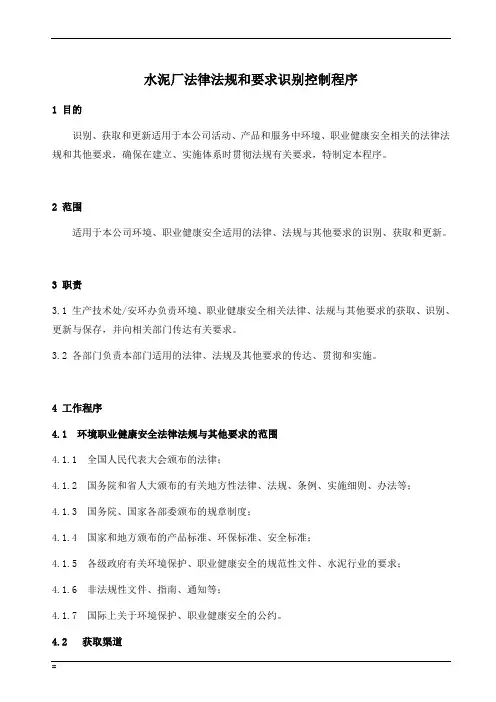 水泥厂法律法规和要求识别控制程序

1 目的

识别、获取和更新适用于本公司活动、产品和服务中环境、职业健康安全相关的法律法规和其他要求，确保在建立、实施体系时贯彻法规有关要求，特制定本程序。

2 范围

适用于本公司环境、职业健康安全适用的法律、法规与其他要求的识别、获取和更新。

3 职责

3.1 生产技术处/安环办负责环境、职业健康安全相关法律、法规与其他要求的获取、识别、更新与保存，并向相关部门传达有关要求。

3.2 各部门负责本部门适用的法律、法规及其他要求的传达、贯彻和实施。

4 工作程序

4.1 环境职业健康安全法律法规与其他要求的范围

4.1.1 全国人民代表大会颁布的法律；

4.1.2 国务院和省人大颁布的有关地方性法律、法规、条例、实施细则、办法等；

4.1.3 国务院、国家各部委颁布的规章制度；

4.1.4 国家和地方颁布的产品标准、环保标准、安全标准；

4.1.5 各级政府有关环境保护、职业健康安全的规范性文件、水泥行业的要求；

4.1.6 非法规性文件、指南、通知等；

4.1.7 国际上关于环境保护、职业健康安全的公约。

4.2 获取渠道

=